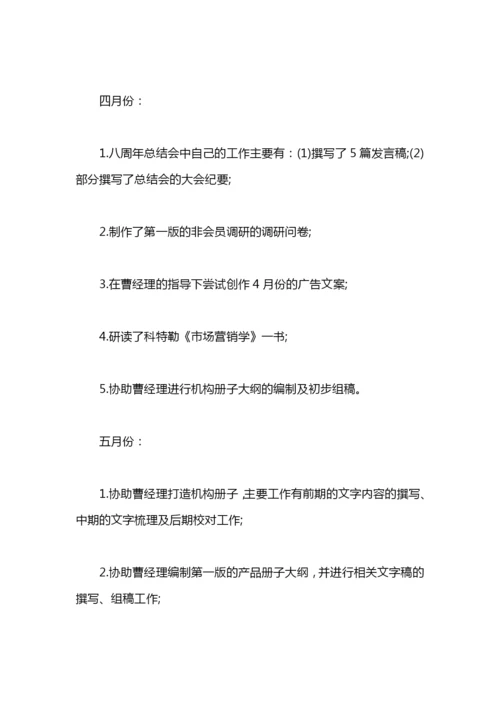 四月份：

1.八周年总结会中自己的工作主要有：(1)撰写了 5 篇发言稿;(2)部分撰写了总结会的大会纪要;

2.制作了第一版的非会员调研的调研问卷;

3.在曹经理的指导下尝试创作 4 月份的广告文案;

4.研读了科特勒《市场营销学》一书;

5.协助曹经理进行机构册子大纲的编制及初步组稿。

五月份：

1.协助曹经理打造机构册子，主要工作有前期的文字内容的撰写、中期的文字梳理及后期校对工作;

2.协助曹经理编制第一版的产品册子大纲，并进行相关文字稿的撰写、组稿工作;